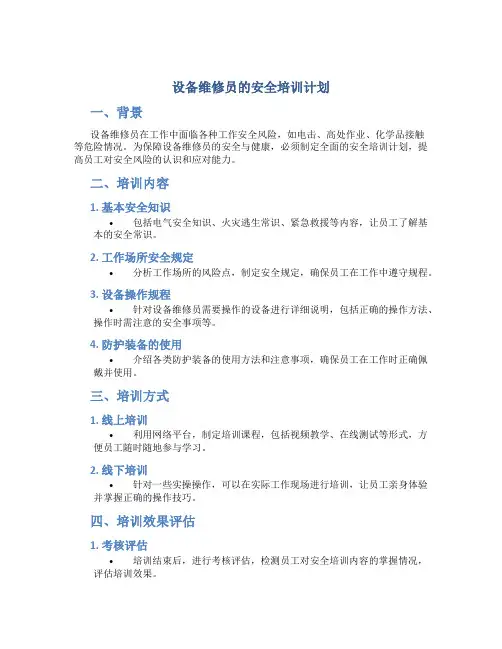 设备维修员的安全培训计划

一、背景

设备维修员在工作中面临各种工作安全风险，如电击、高处作业、化学品接触等危险情况。为保障设备维修员的安全与健康，必须制定全面的安全培训计划，提高员工对安全风险的认识和应对能力。

二、培训内容

1.基本安全知识

• 包括电气安全知识、火灾逃生常识、紧急救援等内容，让员工了解基本的安全常识。

2.工作场所安全规定

• 分析工作场所的风险点，制定安全规定，确保员工在工作中遵守规程。

3.设备操作规程

• 针对设备维修员需要操作的设备进行详细说明，包括正确的操作方法、操作时需注意的安全事项等。

4.防护装备的使用

• 介绍各类防护装备的使用方法和注意事项，确保员工在工作时正确佩戴并使用。

三、培训方式

1.线上培训

• 利用网络平台，制定培训课程，包括视频教学、在线测试等形式，方便员工随时随地参与学习。

2.线下培训

• 针对一些实操操作，可以在实际工作现场进行培训，让员工亲身体验并掌握正确的操作技巧。

四、培训效果评估

1.考核评估

• 培训结束后，进行考核评估，检测员工对安全培训内容的掌握情况，评估培训效果。